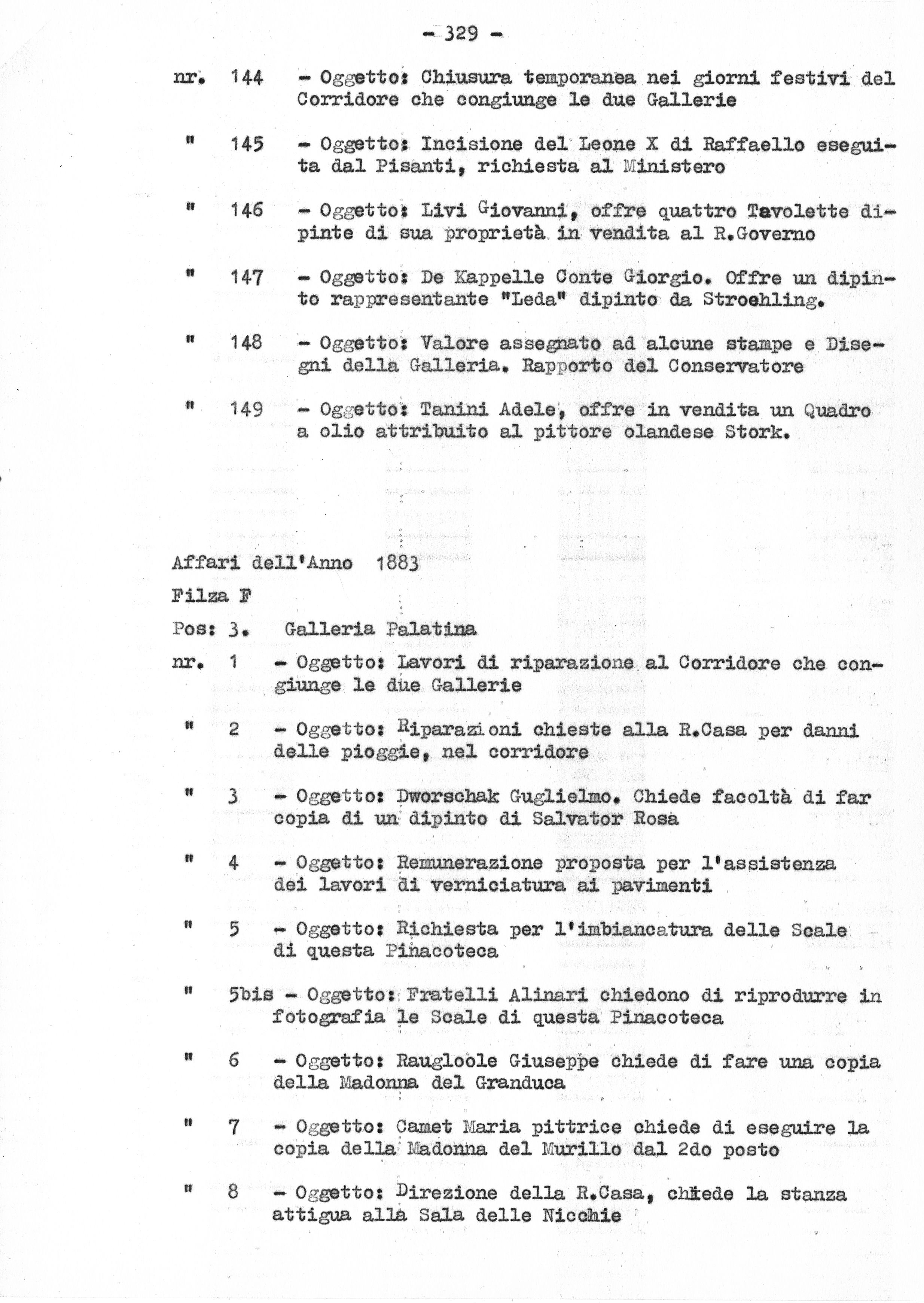 - 329 -

nr. 144 - Oggetto: Chiusura temporanea nei giorni festivi del Corridore che congiunge le due Gallerie

" 145 - Oggetto: Incisione del Leone X di Raffaello eseguita dal Pisanti, richiesta al Ministero

" 146 - Oggetto: Livi Giovanni, offre quattro Tavolette dipinte di sua proprietà in vendita al R.Governo

" 147 - Oggetto: De Kappelle Conte Giorgio. Offre un dipinto rappresentante "Leda" dipinto da Stroehling.

" 148 - Oggetto: Valore assegnato ad alcune stampe e Disegni della Galleria. Rapporto del Conservatore

" 149 - Oggetto: Tanini Adele, offre in vendita un Quadro a olio attribuito al pittore olandese Stork.

Affari dell'Anno 1883

Filza F

Pos: 3. Galleria Palatina

nr. 1 - Oggetto: Lavori di riparazione al Corridore che congiunge le due Gallerie

" 2 - Oggetto: Riparazioni chieste alla R.Casa per danni delle pioggie, nel corridore

" 3 - Oggetto: Dworschak Guglielmo. Chiede facoltà di far copia di un dipinto di Salvator Rosa

" 4 - Oggetto: Remunerazione proposta per l'assistenza dei lavori di verniciatura ai pavimenti

" 5 - Oggetto: Richiesta per l'imbiancatura delle Scale di questa Pinacoteca

" 5bis - Oggetto: Fratelli Alinari chiedono di riprodurre in fotografia le Scale di questa Pinacoteca

" 6 - Oggetto: Raugloole Giuseppe chiede di fare una copia della Madonna del Granduca

" 7 - Oggetto: Camet Maria pittrice chiede di eseguire la copia della Madonna del Murillo dal 2do posto

" 8 - Oggetto: Direzione della R.Casa, chiede la stanza attigua alla Sala delle Nicchie